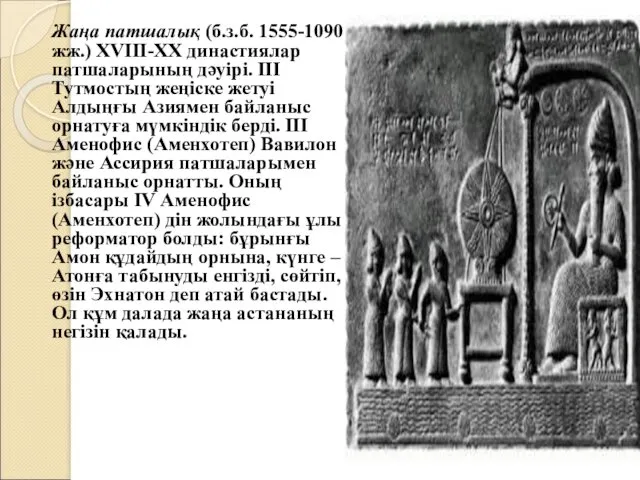 Жаңа патшалық (б.з.б. 1555-1090 жж.) XVIII-XX династиялар патшаларының дәуірі. III Тутмостың жеңіске жетуі Алдыңғы Азиямен байланыс орнатуға мүмкіндік берді. III Аменофис (Аменхотеп) Вавилон және Ассирия патшаларымен байланыс орнатты. Оның ізбасары IV Аменофис (Аменхотеп) дін жолындағы ұлы реформатор болды: бұрынғы Амон құдайдың орнына, күнге – Атонға табынуды енгізді, сөйтіп, өзін Эхнатон деп атай бастады. Ол құм далада жаңа астананың негізін қалады.